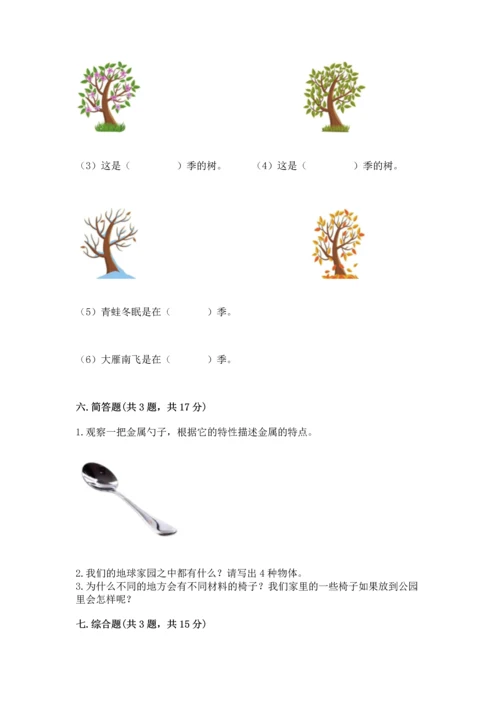 （3）这是（　　　　）季的树。　　（4）这是（　　　　）季的树。

（5）青蛙冬眠是在（　　　）季。

（6）大雁南飞是在（　　　）季。

六. 简答题(共 3 题，共 17 分)

1. 观察一把金属勺子，根据它的特性描述金属的特点。

2. 我们的地球家园之中都有什么？请写出 4 种物体。
3. 为什么不同的地方会有不同材料的椅子？我们家里的一些椅子如果放到公园里会怎样呢？

七. 综合题(共 3 题，共 15 分)